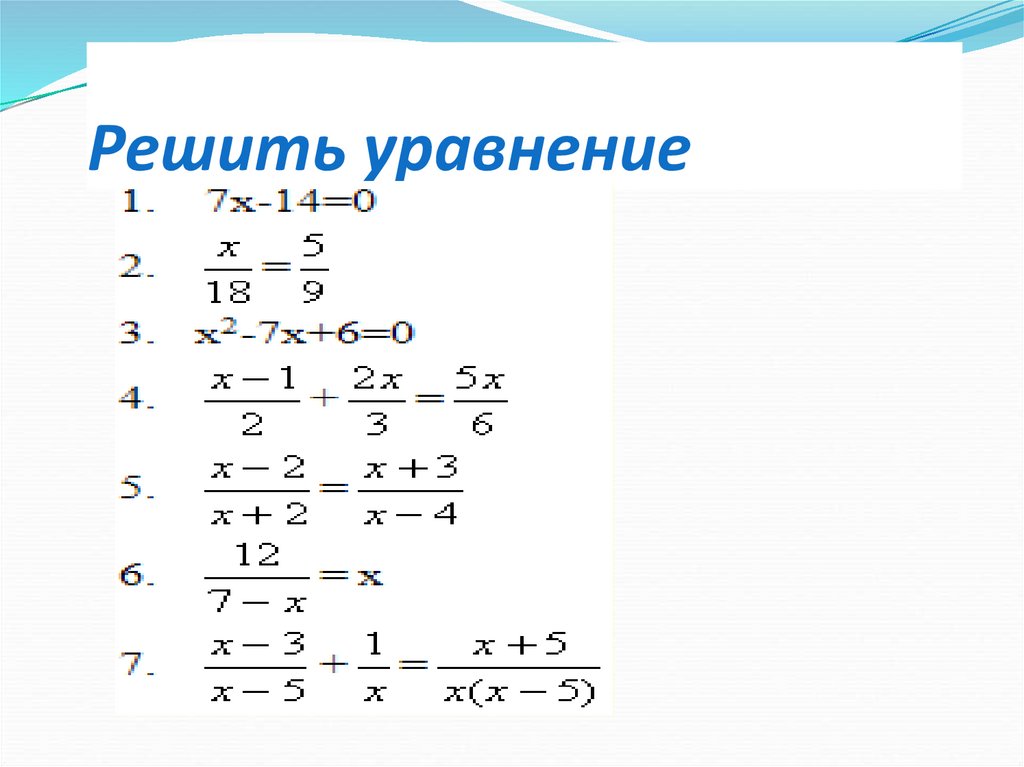 Решить уравнение

1. $7x-14=0$

2. $\frac{x}{18}=\frac{5}{9}$

3. $x^2-7x+6=0$

4. $\frac{x-1}{2}+\frac{2x}{3}=\frac{5x}{6}$

5. $\frac{x-2}{x+2}=\frac{x+3}{x-4}$

6. $\frac{12}{7-x}=x$

7. $\frac{x-3}{x-5}+\frac{1}{x}=\frac{x+5}{x(x-5)}$